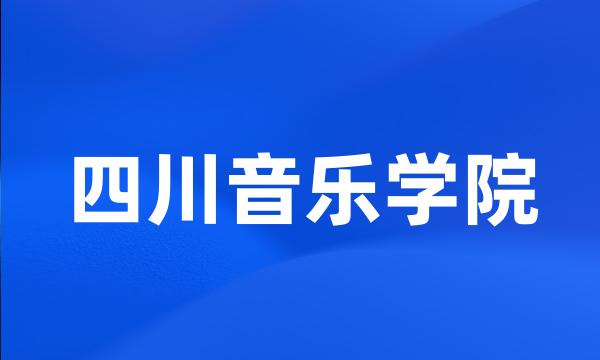 四川音乐学院